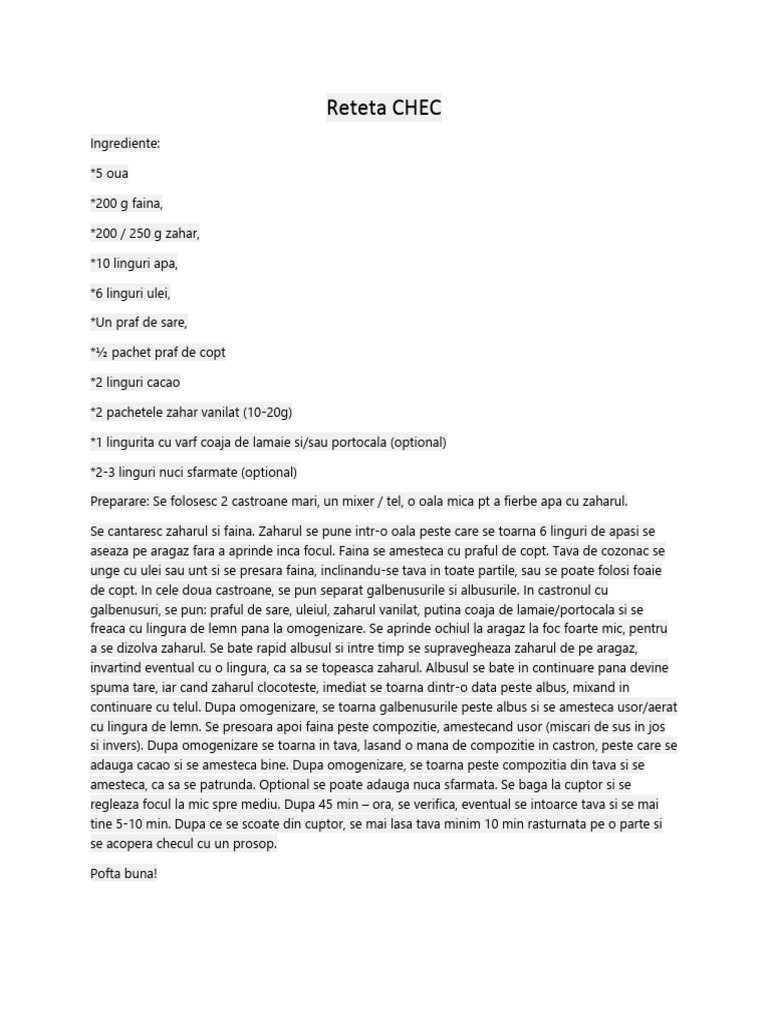 Reteta CHEC

Ingrediente:

*5 oua

*200 g faina,

*200 / 250 g zahar,

*10 linguri apa,

*6 linguri ulei,

*Un praf de sare,

*½ pachet praf de copt

*2 linguri cacao

*2 pachetele zahar vanilat (10-20g)

*1 lingurita cu varf coaja de lamaie si/sau portocala (optional)

*2-3 linguri nuci sfarmate (optional)

Preparare: Se folosesc 2 castroane mari, un mixer / tel, o oala mica pt a fierbe apa cu zaharul.

Se cantaresc zaharul si faina. Zaharul se pune intr-o oala peste care se toarna 6 linguri de apasi se aseaza pe aragaz fara a aprinde inca focul. Faina se amesteca cu praful de copt. Tava de cozonac se unge cu ulei sau unt si se presara faina, inclinandu-se tava in toate partile, sau se poate folosi foaie de copt. In cele doua castroane, se pun separat galbenusurile si albusurile. In castronul cu galbenusuri, se pun: praful de sare, uleiul, zaharul vanilat, putina coaja de lamaie/portocala si se freaca cu lingura de lemn pana la omogenizare. Se aprinde ochiul la aragaz la foc foarte mic, pentru a se dizolva zaharul. Se bate rapid albusul si intre timp se supravegheaza zaharul de pe aragaz, invartind eventual cu o lingura, ca sa se topeasca zaharul. Albusul se bate in continuare pana devine spuma tare, iar cand zaharul clocoteste, imediat se toarna dintr-o data peste albus, mixand in continuare cu telul. Dupa omogenizare, se toarna galbenusurile peste albus si se amesteca usor/aerat cu lingura de lemn. Se presoara apoi faina peste compozitie, amestecand usor (miscari de sus in jos si invers). Dupa omogenizare se toarna in tava, lasand o mana de compozitie in castron, peste care se adauga cacao si se amesteca bine. Dupa omogenizare, se toarna peste compozitia din tava si se amesteca, ca sa se patrunda. Optional se poate adauga nuca sfarmata. Se baga la cuptor si se regleaza focul la mic spre mediu. Dupa 45 min – ora, se verifica, eventual se intoarce tava si se mai tine 5-10 min. Dupa ce se scoate din cuptor, se mai lasa tava minim 10 min rasturnata pe o parte si se acopera checul cu un prosop.

Pofta buna!